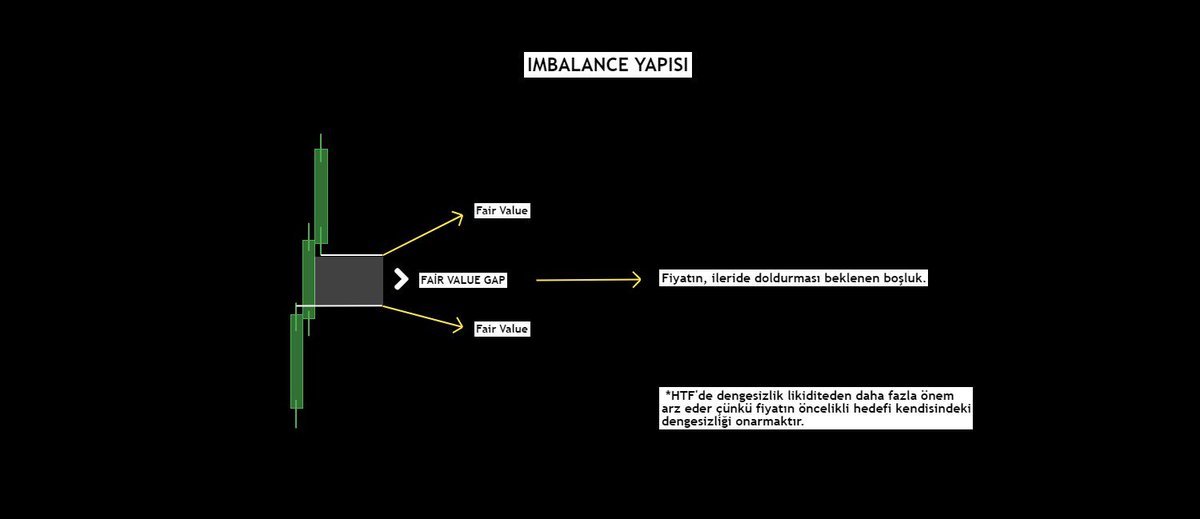 IMBALANCE YAPISI

Fair Value

FAİR VALUE GAP

Fiyatın, ileride doldurması beklenen boşluk.

Fair Value

*HTF'de dengesizlik likiditeden daha fazla önem arz eder çünkü fiyatın öncelikli hedefi kendisindeki dengesizliği onarmaktır.